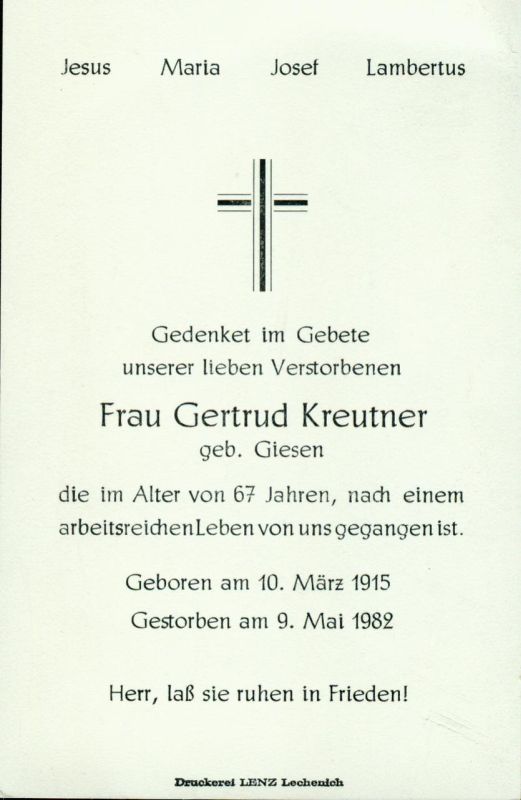 Jesus Maria Josef Lambertus

Gedenket im Gebete
unserer lieben Verstorbenen

Frau Gertrud Kreutner
geb. Giesen

die im Alter von 67 Jahren, nach einem arbeitsreichen Leben von uns gegangen ist.

Geboren am 10. März 1915
Gestorben am 9. Mai 1982

Herr, laß sie ruhen in Frieden!

Druckerei LENZ Lechenich